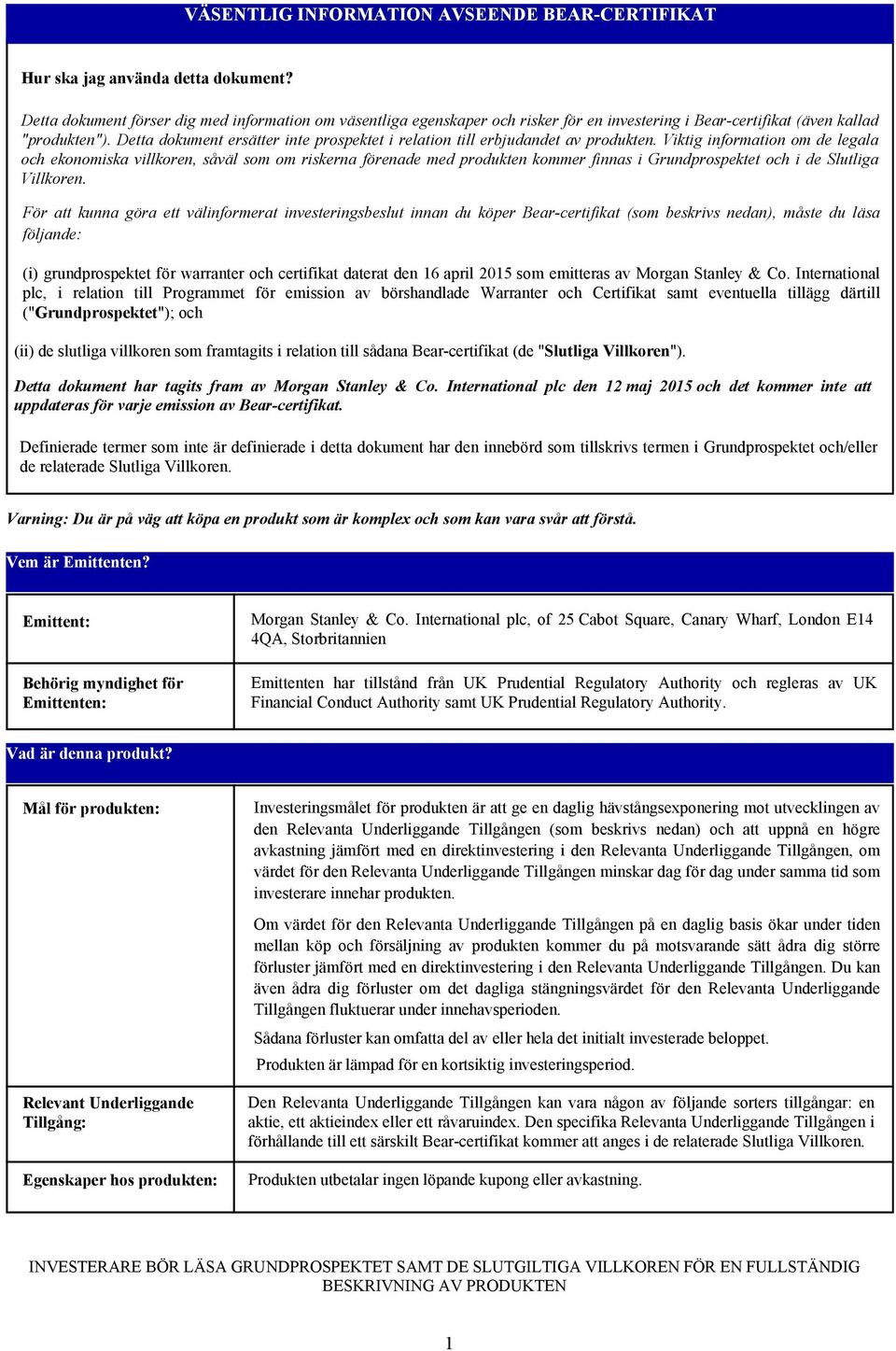 VÄSENTLIG INFORMATION AVSEENDE BEAR-CERTIFIKAT

Hur ska jag använda detta dokument?

Detta dokument förser dig med information om väsentliga egenskaper och risker för en investering i Bear-certifikat (även kallad "produkten"). Detta dokument ersätter inte prospektet i relation till erbjudandet av produkten. Viktig information om de legala och ekonomiska villkoren, såväl som om riskerna förenade med produkten kommer finnas i Grundprospektet och i de Slutliga Villkoren.

För att kunna göra ett välinformerat investeringsbeslut innan du köper Bear-certifikat (som beskrivs nedan), måste du läsa följande:

(i) grundprospektet för warranter och certifikat daterat den 16 april 2015 som emitteras av Morgan Stanley & Co. International plc, i relation till Programmet för emission av börshandlade Warranter och Certifikat samt eventuella tillägg därtill ("Grundprospektet"); och

(ii) de slutliga villkoren som framtagits i relation till sådana Bear-certifikat (de "Slutliga Villkoren").

Detta dokument har tagits fram av Morgan Stanley & Co. International plc den 12 maj 2015 och det kommer inte att uppdateras för varje emission av Bear-certifikat.

Definierade termer som inte är definierade i detta dokument har den innebörd som tillskrivs termen i Grundprospektet och/eller de relaterade Slutliga Villkoren.

Varning: Du är på väg att köpa en produkt som är komplex och som kan vara svår att förstå.

Vem är Emittenten?

| Emittent: | Morgan Stanley & Co. International plc, of 25 Cabot Square, Canary Wharf, London E14 4QA, Storbritannien |
|---|---|
| Behörig myndighet för Emittenten: | Emittenten har tillstånd från UK Prudential Regulatory Authority och regleras av UK Financial Conduct Authority samt UK Prudential Regulatory Authority. |

Vad är denna produkt?

| Mål för produkten: | Investeringsmålet för produkten är att ge en daglig hävstångsexponering mot utvecklingen av den Relevanta Underliggande Tillgången (som beskrivs nedan) och att uppnå en högre avkastning jämfört med en direktinvestering i den Relevanta Underliggande Tillgången, om värdet för den Relevanta Underliggande Tillgången minskar dag för dag under samma tid som investerare innehar produkten. Om värdet för den Relevanta Underliggande Tillgången på en daglig basis ökar under tiden mellan köp och försäljning av produkten kommer du på motsvarande sätt ådra dig större förluster jämfört med en direktinvestering i den Relevanta Underliggande Tillgången. Du kan även ådra dig förluster om det dagliga stängningsvärdet för den Relevanta Underliggande Tillgången fluktuerar under innehavsperioden. Sådana förluster kan omfatta del av eller hela det initialt investerade beloppet. Produkten är lämpad för en kortsiktig investeringsperiod. |
|---|---|
| Relevant Underliggande Tillgång: | Den Relevanta Underliggande Tillgången kan vara någon av följande sorters tillgångar: en aktie, ett aktieindex eller ett råvaruindex. Den specifika Relevanta Underliggande Tillgången i förhållande till ett särskilt Bear-certifikat kommer att anges i de relaterade Slutliga Villkoren. |
| Egenskaper hos produkten: | Produkten utbetalar ingen löpande kupong eller avkastning. |

INVESTERARE BÖR LÄSA GRUNDPROSPEKTET SAMT DE SLUTGILTIGA VILLKOREN FÖR EN FULLSTÄNDIG BESKRIVNING AV PRODUKTEN

1